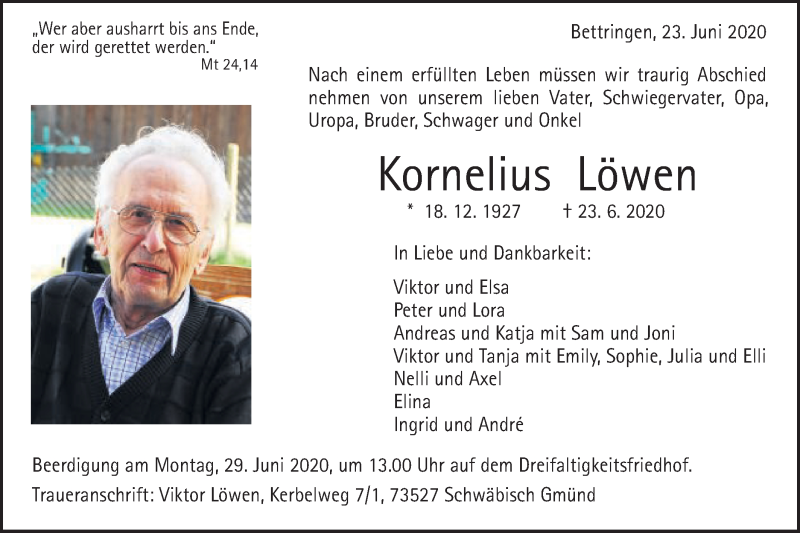 „Wer aber ausharrt bis ans Ende, der wird gerettet werden."
Mt 24,14

Bettringen, 23. Juni 2020

Nach einem erfüllten Leben müssen wir traurig Abschied nehmen von unserem lieben Vater, Schwiegervater, Opa, Uropa, Bruder, Schwager und Onkel

Kornelius Löwen

* 18. 12. 1927 † 23. 6. 2020

In Liebe und Dankbarkeit:

Viktor und Elsa
Peter und Lora
Andreas und Katja mit Sam und Joni
Viktor und Tanja mit Emily, Sophie, Julia und Elli
Nelli und Axel
Elina
Ingrid und André

Beerdigung am Montag, 29. Juni 2020, um 13.00 Uhr auf dem Dreifaltigkeitsfriedhof.

Traueranschrift: Viktor Löwen, Kerbelweg 7/1, 73527 Schwäbisch Gmünd